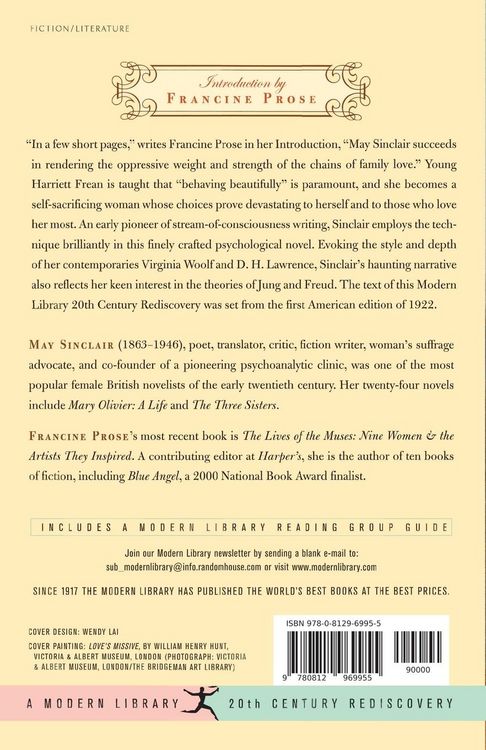 FICTION/LITERATURE

Introduction by
FRANCINE PROSE

"In a few short pages," writes Francine Prose in her Introduction, "May Sinclair succeeds in rendering the oppressive weight and strength of the chains of family love." Young Harriett Frean is taught that "behaving beautifully" is paramount, and she becomes a self-sacrificing woman whose choices prove devastating to herself and to those who love her most. An early pioneer of stream-of-consciousness writing, Sinclair employs the technique brilliantly in this finely crafted psychological novel. Evoking the style and depth of her contemporaries Virginia Woolf and D. H. Lawrence, Sinclair's haunting narrative also reflects her keen interest in the theories of Jung and Freud. The text of this Modern Library 20th Century Rediscovery was set from the first American edition of 1922.

MAY SINCLAIR (1863–1946), poet, translator, critic, fiction writer, woman's suffrage advocate, and co-founder of a pioneering psychoanalytic clinic, was one of the most popular female British novelists of the early twentieth century. Her twenty-four novels include Mary Olivier: A Life and The Three Sisters.

FRANCINE PROSE's most recent book is The Lives of the Muses: Nine Women & the Artists They Inspired. A contributing editor at Harper's, she is the author of ten books of fiction, including Blue Angel, a 2000 National Book Award finalist.

INCLUDES A MODERN LIBRARY READING GROUP GUIDE

Join our Modern Library newsletter by sending a blank e-mail to:
sub_modernlibrary@info.randomhouse.com or visit www.modernlibrary.com

SINCE 1917 THE MODERN LIBRARY HAS PUBLISHED THE WORLD'S BEST BOOKS AT THE BEST PRICES.

COVER DESIGN: WENDY LAI
COVER PAINTING: LOVE'S MISSIVE, BY WILLIAM HENRY HUNT, VICTORIA & ALBERT MUSEUM, LONDON (PHOTOGRAPH: VICTORIA & ALBERT MUSEUM, LONDON/THE BRIDGEMAN ART LIBRARY)

ISBN 978-0-8129-6995-5

9 780812 969955 90000

A MODERN LIBRARY 20th CENTURY REDISCOVERY